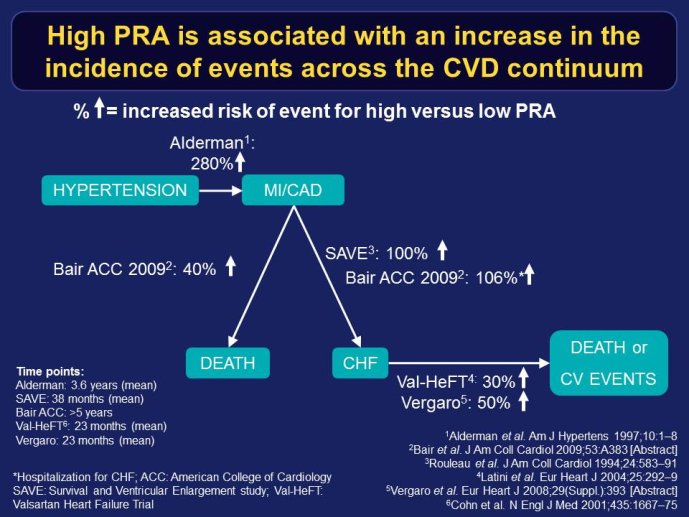 High PRA is associated with an increase in the incidence of events across the CVD continuum

% ↑= increased risk of event for high versus low PRA

Alderman$^1$: 280%↑

HYPERTENSION

MI/CAD

Bair ACC 2009$^2$: 40% ↑

SAVE$^3$: 100% ↑

Bair ACC 2009$^2$: 106%*↑

DEATH

CHF

DEATH or CV EVENTS

Val-HeFT$^4$: 30%↑

Vergaro$^5$: 50% ↑

Time points:
Alderman: 3.6 years (mean)
SAVE: 38 months (mean)
Bair ACC: >5 years
Val-HeFT$^6$: 23 months (mean)
Vergaro: 23 months (mean)

*Hospitalization for CHF; ACC: American College of Cardiology
SAVE: Survival and Ventricular Enlargement study; Val-HeFT: Valsartan Heart Failure Trial

$^1$Alderman et al. Am J Hypertens 1997;10:1–8
$^2$Bair et al. J Am Coll Cardiol 2009;53:A383 [Abstract]
$^3$Rouleau et al. J Am Coll Cardiol 1994;24:583–91
$^4$Latini et al. Eur Heart J 2004;25:292–9
$^5$Vergaro et al. Eur Heart J 2008;29(Suppl.):393 [Abstract]
$^6$Cohn et al. N Engl J Med 2001;435:1667–75